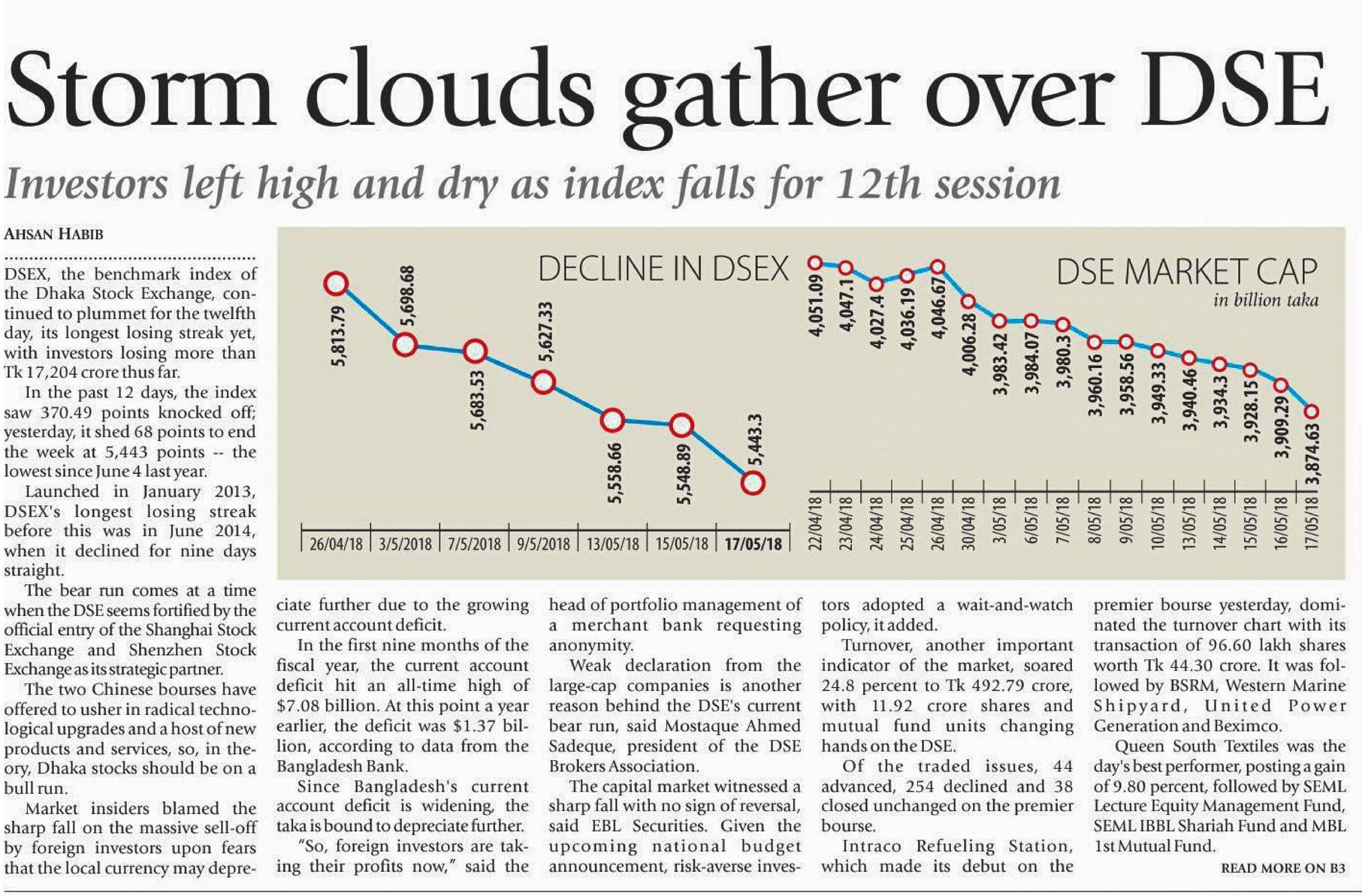 Storm clouds gather over DSE

Investors left high and dry as index falls for 12th session

AHSAN HABIB

DSEX, the benchmark index of the Dhaka Stock Exchange, continued to plummet for the twelfth day, its longest losing streak yet, with investors losing more than Tk 17,204 crore thus far.

In the past 12 days, the index saw 370.49 points knocked off; yesterday, it shed 68 points to end the week at 5,443 points -- the lowest since June 4 last year.

Launched in January 2013, DSEX's longest losing streak before this was in June 2014, when it declined for nine days straight.

The bear run comes at a time when the DSE seems fortified by the official entry of the Shanghai Stock Exchange and Shenzhen Stock Exchange as its strategic partner.

The two Chinese bourses have offered to usher in radical technological upgrades and a host of new products and services, so, in theory, Dhaka stocks should be on a bull run.

Market insiders blamed the sharp fall on the massive sell-off by foreign investors upon fears that the local currency may depreciate further due to the growing current account deficit.

In the first nine months of the fiscal year, the current account deficit hit an all-time high of $7.08 billion. At this point a year earlier, the deficit was $1.37 billion, according to data from the Bangladesh Bank.

Since Bangladesh's current account deficit is widening, the taka is bound to depreciate further.

"So, foreign investors are taking their profits now," said the head of portfolio management of a merchant bank requesting anonymity.

Weak declaration from the large-cap companies is another reason behind the DSE's current bear run, said Mostaque Ahmed Sadeque, president of the DSE Brokers Association.

The capital market witnessed a sharp fall with no sign of reversal, said EBL Securities. Given the upcoming national budget announcement, risk-averse investors adopted a wait-and-watch policy, it added.

Turnover, another important indicator of the market, soared 24.8 percent to Tk 492.79 crore, with 11.92 crore shares and mutual fund units changing hands on the DSE.

Of the traded issues, 44 advanced, 254 declined and 38 closed unchanged on the premier bourse.

Intraco Refueling Station, which made its debut on the premier bourse yesterday, dominated the turnover chart with its transaction of 96.60 lakh shares worth Tk 44.30 crore. It was followed by BSRM, Western Marine Shipyard, United Power Generation and Beximco.

Queen South Textiles was the day's best performer, posting a gain of 9.80 percent, followed by SEML Lecture Equity Management Fund, SEML IBBL Shariah Fund and MBL 1st Mutual Fund.

READ MORE ON B3

DECLINE IN DSEX
5,813.79
5,698.68
5,683.53
5,627.33
5,558.66
5,548.89
5,443.3
26/04/18 | 3/5/2018 | 7/5/2018 | 9/5/2018 | 13/05/18 | 15/05/18 | 17/05/18

DSE MARKET CAP
in billion taka
4,051.09
4,047.1
4,027.4
4,036.19
4,046.67
4,006.28
3,983.42
3,984.07
3,980.3
3,960.16
3,958.56
3,949.33
3,940.46
3,934.3
3,928.15
3,909.29
3,874.63
22/04/18 23/04/18 24/04/18 25/04/18 26/04/18 30/04/18 3/05/18 6/05/18 7/05/18 8/05/18 9/05/18 10/05/18 13/05/18 14/05/18 15/05/18 16/05/18 17/05/18